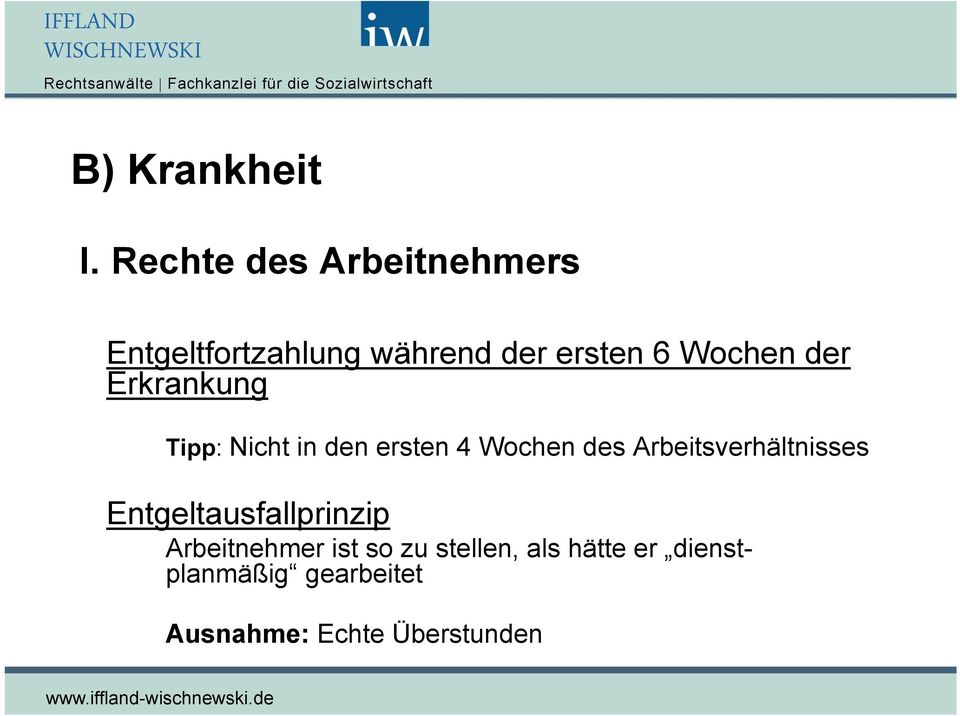 IFFLAND
WISCHNEWSKI

iw

Rechtsanwälte | Fachkanzlei für die Sozialwirtschaft

B) Krankheit

I. Rechte des Arbeitnehmers

Entgeltfortzahlung während der ersten 6 Wochen der Erkrankung

Tipp: Nicht in den ersten 4 Wochen des Arbeitsverhältnisses

Entgeltausfallprinzip
Arbeitnehmer ist so zu stellen, als hätte er „dienstplanmäßig“ gearbeitet

Ausnahme: Echte Überstunden

www.iffland-wischnewski.de